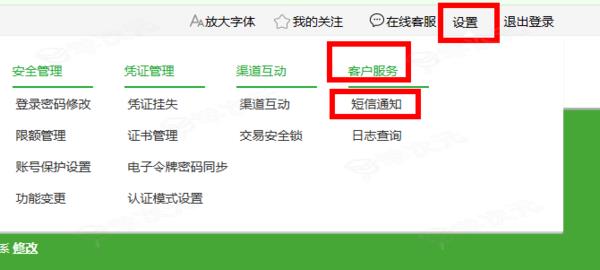 放大字体 我的关注 在线客服 设置 退出登录

安全管理
登录密码修改
限额管理
账号保护设置
功能变更

凭证管理
凭证挂失
证书管理
电子令牌密码同步
认证模式设置

渠道互动
渠道互动
交易安全锁

客户服务
短信通知
日志查询

系 修改